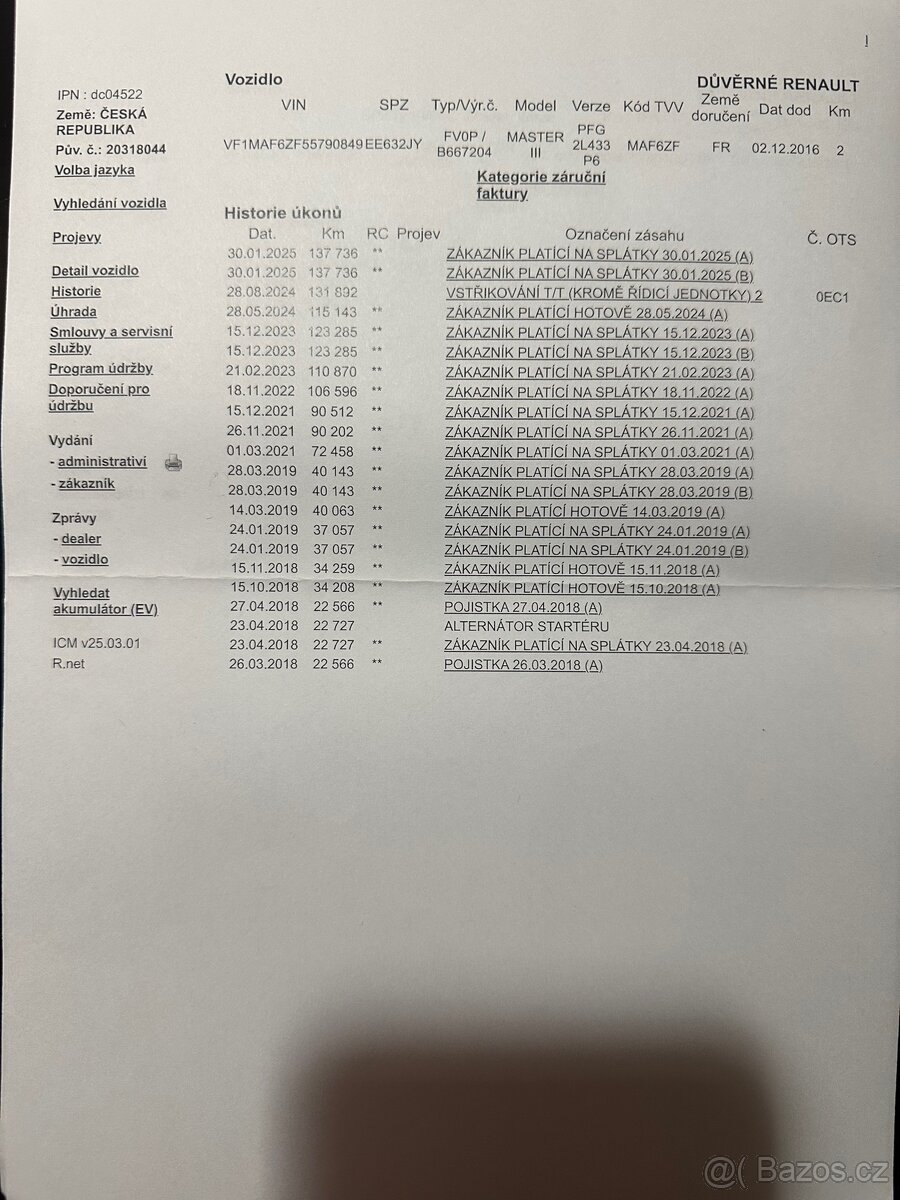 1

IPN : dc04522
Země: ČESKÁ REPUBLIKA
Pův. č.: 20318044
Volba jazyka

Vyhledání vozidla

Projevy

Detail vozidlo
Historie
Úhrada
Smlouvy a servisní služby
Program údržby
Doporučení pro údržbu

Vydání
- administrativí
- zákazník

Zprávy
- dealer
- vozidlo

Vyhledat akumulátor (EV)

ICM v25.03.01
R.net

Vozidlo

DŮVĚRNÉ RENAULT

| VIN | SPZ | Typ/Výr.č. | Model | Verze | Kód TVV | Země doručení | Dat dod | Km |
|---|---|---|---|---|---|---|---|---|
| VF1MAF6ZF55790849 | EE632JY | FV0P / B667204 | MASTER III | PFG 2L433 P6 | MAF6ZF | FR | 02.12.2016 | 2 |

Kategorie záruční faktury

Historie úkonů

| Dat. | Km | RC | Projev | Označení zásahu | Č. OTS |
|---|---|---|---|---|---|
| 30.01.2025 | 137 736 | ** | | ZÁKAZNÍK PLATÍCÍ NA SPLÁTKY 30.01.2025 (A) | |
| 30.01.2025 | 137 736 | ** | | ZÁKAZNÍK PLATÍCÍ NA SPLÁTKY 30.01.2025 (B) | |
| 28.08.2024 | 131 892 | | | VSTŘIKOVÁNÍ T/T (KROMĚ ŘÍDICÍ JEDNOTKY) 2 | 0EC1 |
| 28.05.2024 | 115 143 | ** | | ZÁKAZNÍK PLATÍCÍ HOTOVĚ 28.05.2024 (A) | |
| 15.12.2023 | 123 285 | ** | | ZÁKAZNÍK PLATÍCÍ NA SPLÁTKY 15.12.2023 (A) | |
| 15.12.2023 | 123 285 | ** | | ZÁKAZNÍK PLATÍCÍ NA SPLÁTKY 15.12.2023 (B) | |
| 21.02.2023 | 110 870 | ** | | ZÁKAZNÍK PLATÍCÍ NA SPLÁTKY 21.02.2023 (A) | |
| 18.11.2022 | 106 596 | ** | | ZÁKAZNÍK PLATÍCÍ NA SPLÁTKY 18.11.2022 (A) | |
| 15.12.2021 | 90 512 | ** | | ZÁKAZNÍK PLATÍCÍ NA SPLÁTKY 15.12.2021 (A) | |
| 26.11.2021 | 90 202 | ** | | ZÁKAZNÍK PLATÍCÍ NA SPLÁTKY 26.11.2021 (A) | |
| 01.03.2021 | 72 458 | ** | | ZÁKAZNÍK PLATÍCÍ NA SPLÁTKY 01.03.2021 (A) | |
| 28.03.2019 | 40 143 | ** | | ZÁKAZNÍK PLATÍCÍ NA SPLÁTKY 28.03.2019 (A) | |
| 28.03.2019 | 40 143 | ** | | ZÁKAZNÍK PLATÍCÍ NA SPLÁTKY 28.03.2019 (B) | |
| 14.03.2019 | 40 063 | ** | | ZÁKAZNÍK PLATÍCÍ HOTOVĚ 14.03.2019 (A) | |
| 24.01.2019 | 37 057 | ** | | ZÁKAZNÍK PLATÍCÍ NA SPLÁTKY 24.01.2019 (A) | |
| 24.01.2019 | 37 057 | ** | | ZÁKAZNÍK PLATÍCÍ NA SPLÁTKY 24.01.2019 (B) | |
| 15.11.2018 | 34 259 | ** | | ZÁKAZNÍK PLATÍCÍ HOTOVĚ 15.11.2018 (A) | |
| 15.10.2018 | 34 208 | ** | | ZÁKAZNÍK PLATÍCÍ HOTOVĚ 15.10.2018 (A) | |
| 27.04.2018 | 22 566 | ** | | POJISTKA 27.04.2018 (A) | |
| 23.04.2018 | 22 727 | | | ALTERNÁTOR STARTÉRU | |
| 23.04.2018 | 22 727 | ** | | ZÁKAZNÍK PLATÍCÍ NA SPLÁTKY 23.04.2018 (A) | |
| 26.03.2018 | 22 566 | ** | | POJISTKA 26.03.2018 (A) | |

@( Bazos.cz